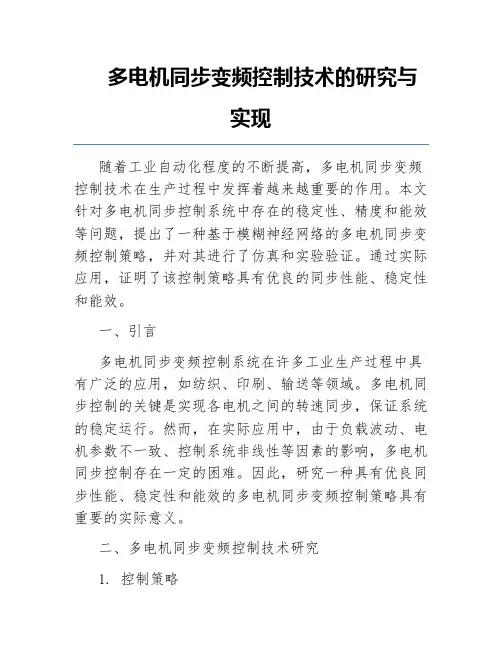 多电机同步变频控制技术的研究与实现

随着工业自动化程度的不断提高，多电机同步变频控制技术在生产过程中发挥着越来越重要的作用。本文针对多电机同步控制系统中存在的稳定性、精度和能效等问题，提出了一种基于模糊神经网络的多电机同步变频控制策略，并对其进行了仿真和实验验证。通过实际应用，证明了该控制策略具有优良的同步性能、稳定性和能效。

一、引言

多电机同步变频控制系统在许多工业生产过程中具有广泛的应用，如纺织、印刷、输送等领域。多电机同步控制的关键是实现各电机之间的转速同步，保证系统的稳定运行。然而，在实际应用中，由于负载波动、电机参数不一致、控制系统非线性等因素的影响，多电机同步控制存在一定的困难。因此，研究一种具有优良同步性能、稳定性和能效的多电机同步变频控制策略具有重要的实际意义。

二、多电机同步变频控制技术研究

1. 控制策略